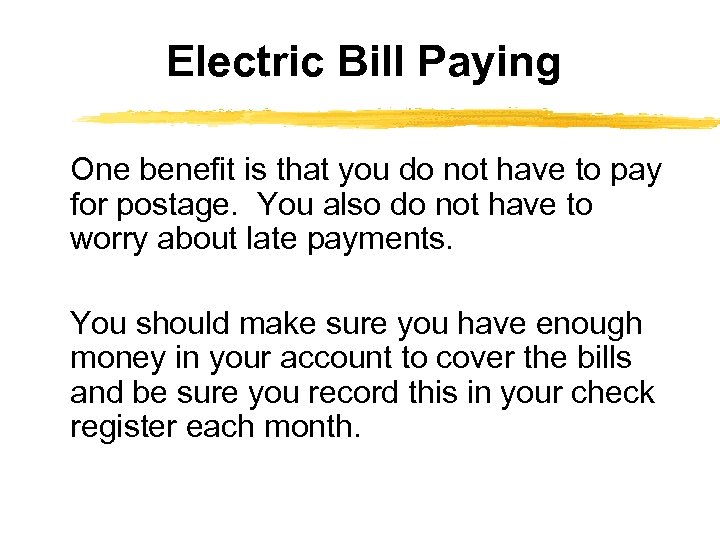 Electric Bill Paying

One benefit is that you do not have to pay for postage.  You also do not have to worry about late payments.

You should make sure you have enough money in your account to cover the bills and be sure you record this in your check register each month.